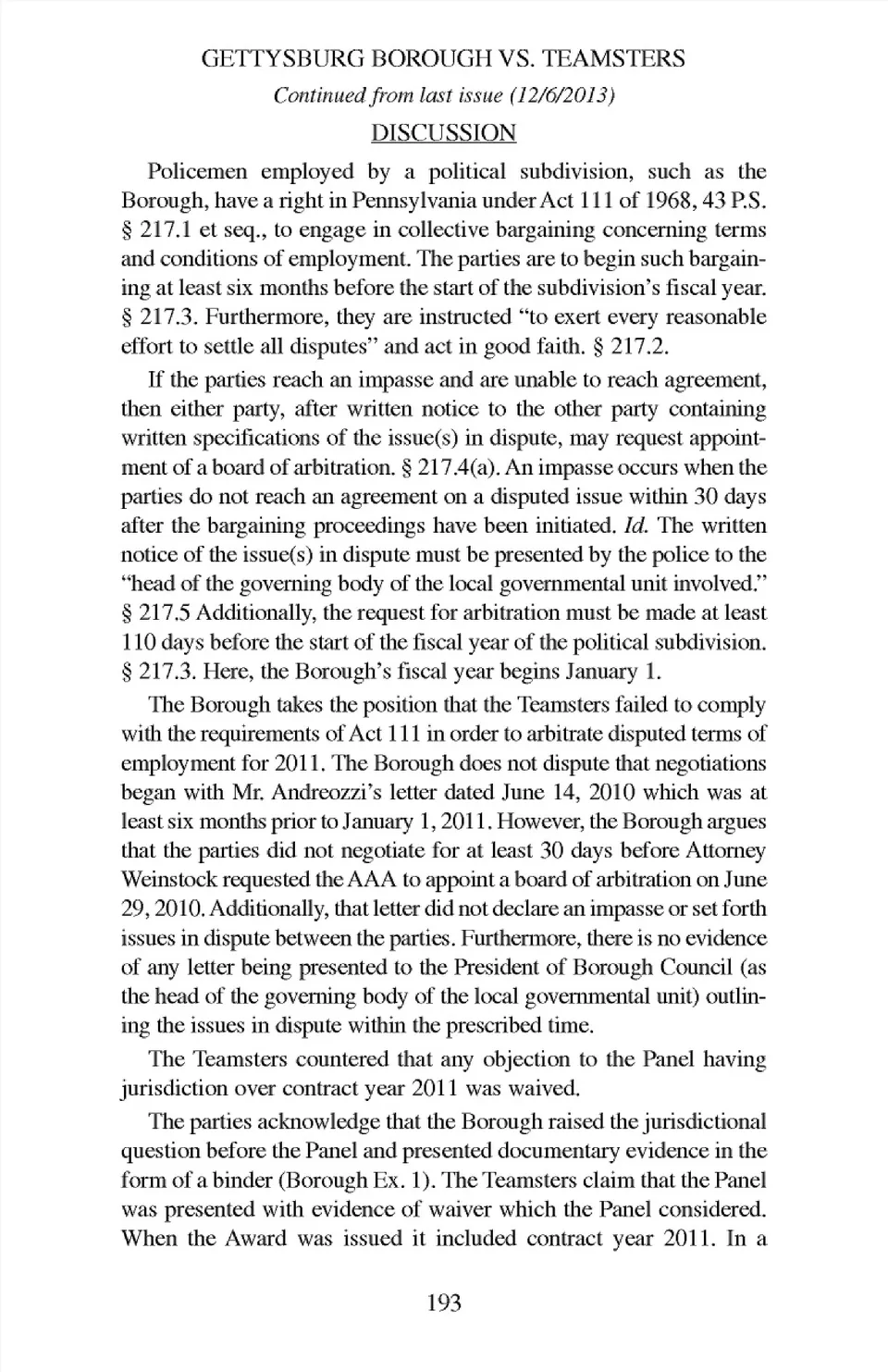 GETTYSBURG BOROUGH VS. TEAMSTERS

Continued from last issue (12/6/2013)

DISCUSSION

Policemen employed by a political subdivision, such as the Borough, have a right in Pennsylvania under Act 111 of 1968, 43 P.S. § 217.1 et seq., to engage in collective bargaining concerning terms and conditions of employment. The parties are to begin such bargaining at least six months before the start of the subdivision's fiscal year. § 217.3. Furthermore, they are instructed "to exert every reasonable effort to settle all disputes" and act in good faith. § 217.2.

If the parties reach an impasse and are unable to reach agreement, then either party, after written notice to the other party containing written specifications of the issue(s) in dispute, may request appointment of a board of arbitration. § 217.4(a). An impasse occurs when the parties do not reach an agreement on a disputed issue within 30 days after the bargaining proceedings have been initiated. Id. The written notice of the issue(s) in dispute must be presented by the police to the "head of the governing body of the local governmental unit involved." § 217.5 Additionally, the request for arbitration must be made at least 110 days before the start of the fiscal year of the political subdivision. § 217.3. Here, the Borough's fiscal year begins January 1.

The Borough takes the position that the Teamsters failed to comply with the requirements of Act 111 in order to arbitrate disputed terms of employment for 2011. The Borough does not dispute that negotiations began with Mr. Andreozzi's letter dated June 14, 2010 which was at least six months prior to January 1, 2011. However, the Borough argues that the parties did not negotiate for at least 30 days before Attorney Weinstock requested the AAA to appoint a board of arbitration on June 29, 2010. Additionally, that letter did not declare an impasse or set forth issues in dispute between the parties. Furthermore, there is no evidence of any letter being presented to the President of Borough Council (as the head of the governing body of the local governmental unit) outlining the issues in dispute within the prescribed time.

The Teamsters countered that any objection to the Panel having jurisdiction over contract year 2011 was waived.

The parties acknowledge that the Borough raised the jurisdictional question before the Panel and presented documentary evidence in the form of a binder (Borough Ex. 1). The Teamsters claim that the Panel was presented with evidence of waiver which the Panel considered. When the Award was issued it included contract year 2011. In a

193